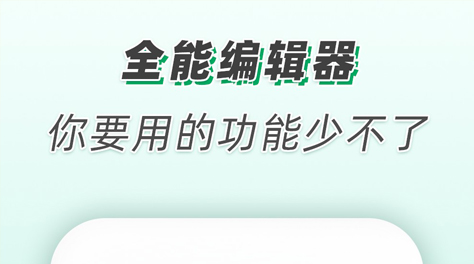 全能编辑器

你要用的功能少不了